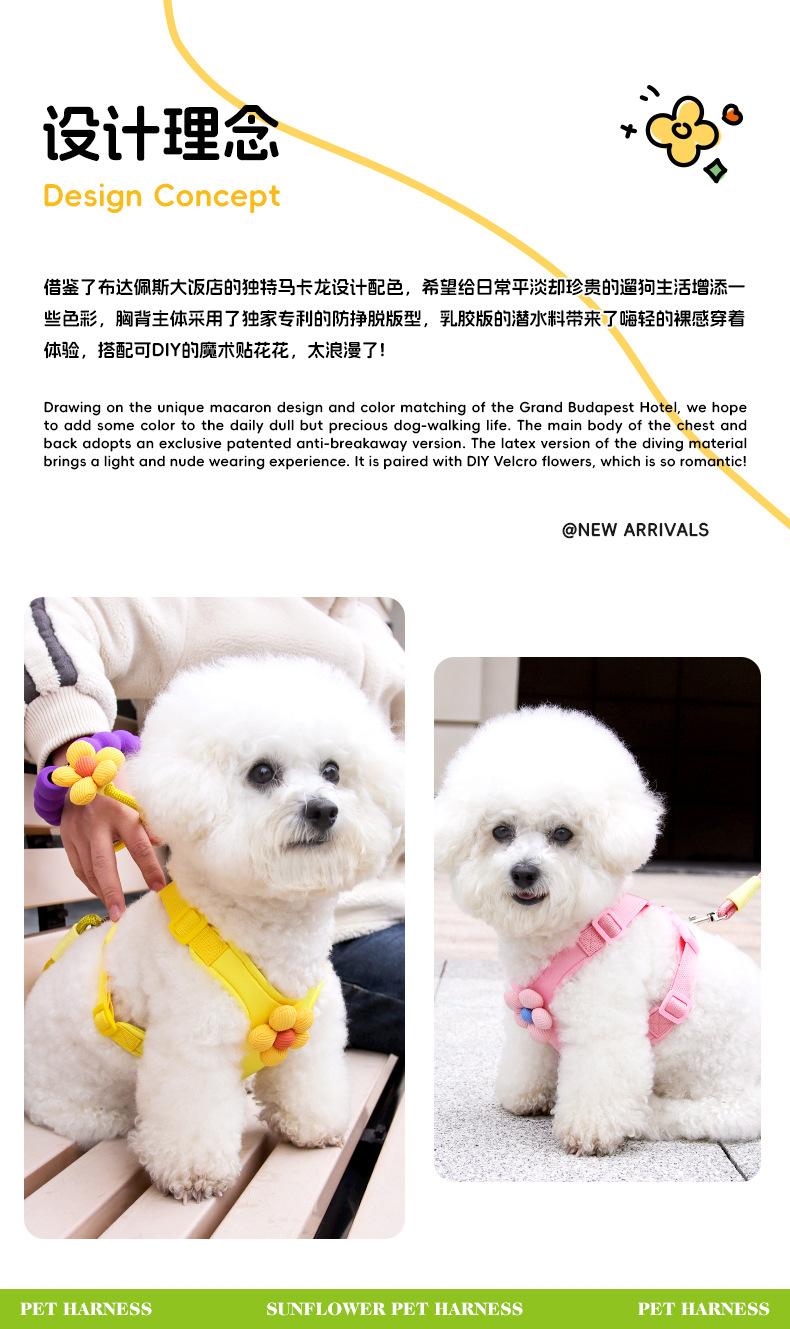 设计理念
Design Concept

借鉴了布达佩斯大饭店的独特马卡龙设计配色，希望给日常平淡却珍贵的遛狗生活增添一些色彩，胸背主体采用了独家专利的防挣脱版型，乳胶版的潜水料带来了嗨轻的裸感穿着体验，搭配可DIY的魔术贴花花，太浪漫了！

Drawing on the unique macaron design and color matching of the Grand Budapest Hotel, we hope to add some color to the daily dull but precious dog-walking life. The main body of the chest and back adopts an exclusive patented anti-breakaway version. The latex version of the diving material brings a light and nude wearing experience. It is paired with DIY Velcro flowers, which is so romantic!

@NEW ARRIVALS

PET HARNESS SUNFLOWER PET HARNESS PET HARNESS